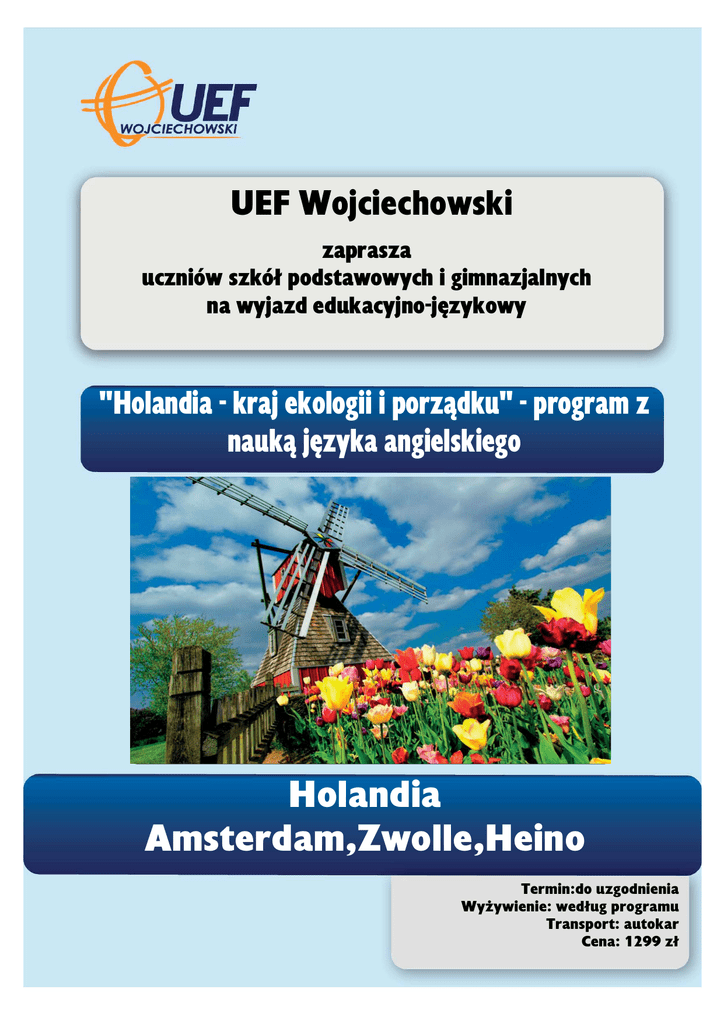 UEF
WOJCIECHOWSKI

UEF Wojciechowski

zaprasza
uczniów szkół podstawowych i gimnazjalnych
na wyjazd edukacyjno-językowy

"Holandia - kraj ekologii i porządku" - program z nauką języka angielskiego

Holandia
Amsterdam,Zwolle,Heino

Termin:do uzgodnienia
Wyżywienie: według programu
Transport: autokar
Cena: 1299 zł